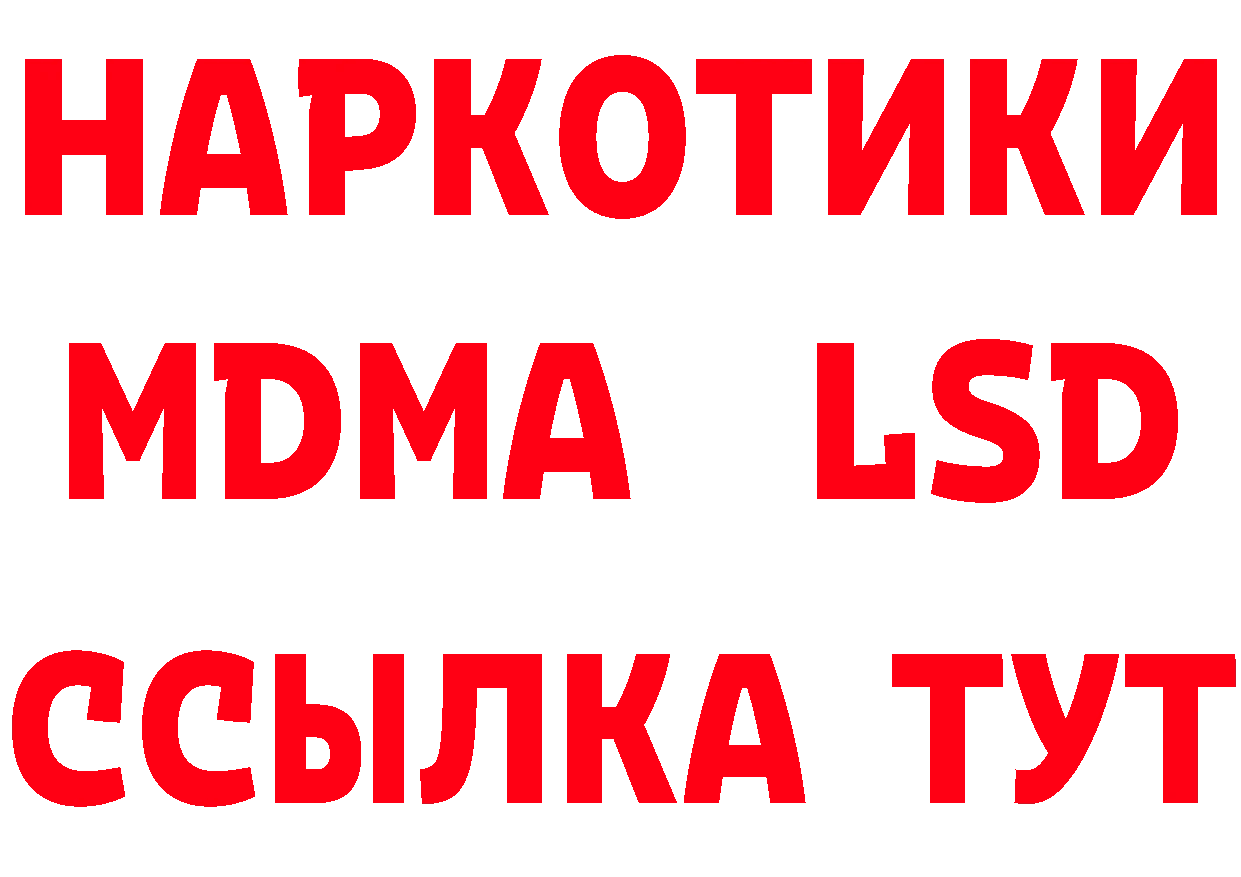 НАРКОТИКИ
MDMA LSD
ССЫЛКА ТУТ